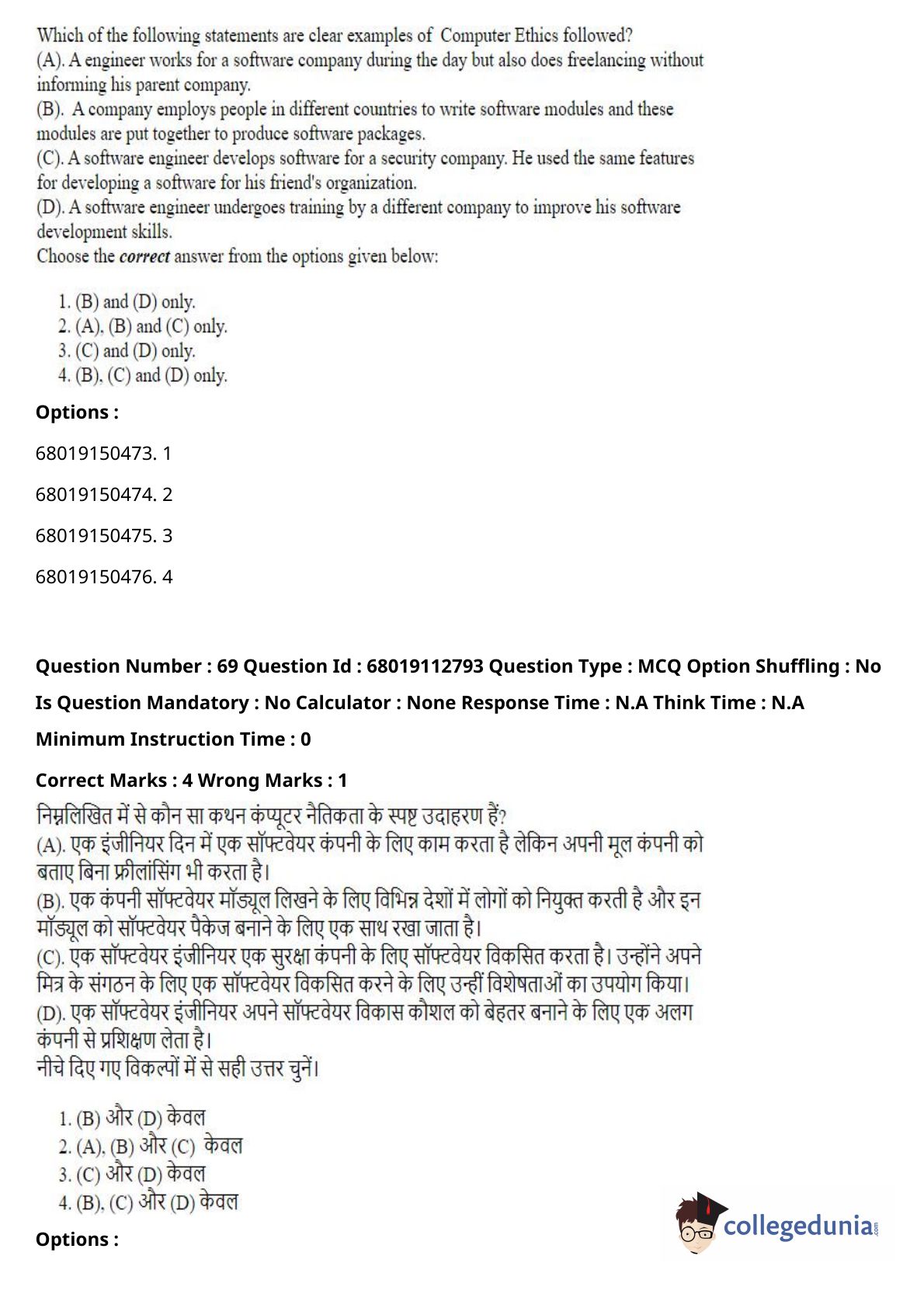 Which of the following statements are clear examples of Computer Ethics followed?
(A). A engineer works for a software company during the day but also does freelancing without informing his parent company.
(B). A company employs people in different countries to write software modules and these modules are put together to produce software packages.
(C). A software engineer develops software for a security company. He used the same features for developing a software for his friend's organization.
(D). A software engineer undergoes training by a different company to improve his software development skills.
Choose the correct answer from the options given below:

1. (B) and (D) only.
2. (A), (B) and (C) only.
3. (C) and (D) only.
4. (B), (C) and (D) only.

Options :

68019150473. 1

68019150474. 2

68019150475. 3

68019150476. 4

Question Number : 69 Question Id : 68019112793 Question Type : MCQ Option Shuffling : No

Is Question Mandatory : No Calculator : None Response Time : N.A Think Time : N.A

Minimum Instruction Time : 0

Correct Marks : 4 Wrong Marks : 1

निम्नलिखित में से कौन सा कथन कंप्यूटर नैतिकता के स्पष्ट उदाहरण हैं?
(A). एक इंजीनियर दिन में एक सॉफ्टवेयर कंपनी के लिए काम करता है लेकिन अपनी मूल कंपनी को बताए बिना फ्रीलांसिंग भी करता है।
(B). एक कंपनी सॉफ्टवेयर मॉड्यूल लिखने के लिए विभिन्न देशों में लोगों को नियुक्त करती है और इन मॉड्यूल को सॉफ्टवेयर पैकेज बनाने के लिए एक साथ रखा जाता है।
(C). एक सॉफ्टवेयर इंजीनियर एक सुरक्षा कंपनी के लिए सॉफ्टवेयर विकसित करता है। उन्होंने अपने मित्र के संगठन के लिए एक सॉफ्टवेयर विकसित करने के लिए उन्हीं विशेषताओं का उपयोग किया।
(D). एक सॉफ्टवेयर इंजीनियर अपने सॉफ्टवेयर विकास कौशल को बेहतर बनाने के लिए एक अलग कंपनी से प्रशिक्षण लेता है।
नीचे दिए गए विकल्पों में से सही उत्तर चुनें।

1. (B) और (D) केवल
2. (A), (B) और (C) केवल
3. (C) और (D) केवल
4. (B), (C) और (D) केवल

Options :

collegedunia.com